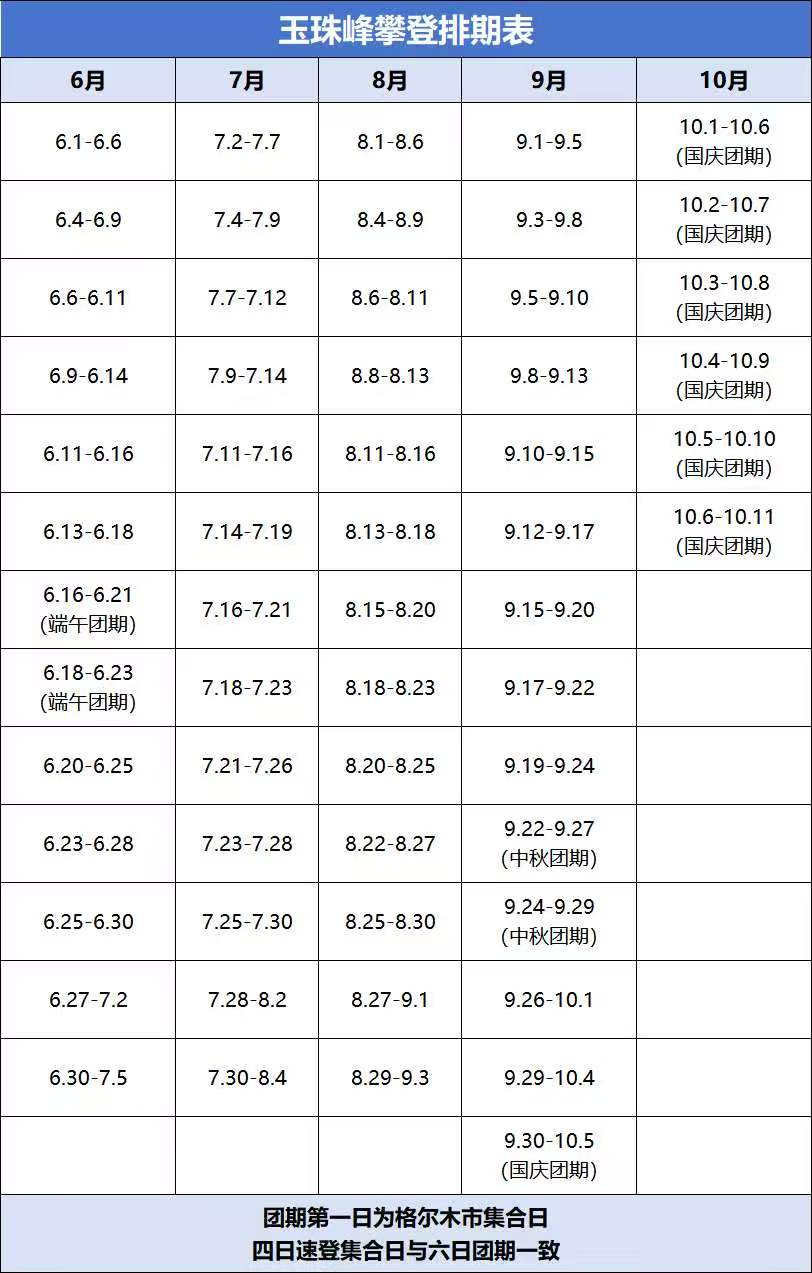 玉珠峰攀登排期表

| 6月 | 7月 | 8月 | 9月 | 10月 |
|---|---|---|---|---|
| 6.1-6.6 | 7.2-7.7 | 8.1-8.6 | 9.1-9.5 | 10.1-10.6 (国庆团期) |
| 6.4-6.9 | 7.4-7.9 | 8.4-8.9 | 9.3-9.8 | 10.2-10.7 (国庆团期) |
| 6.6-6.11 | 7.7-7.12 | 8.6-8.11 | 9.5-9.10 | 10.3-10.8 (国庆团期) |
| 6.9-6.14 | 7.9-7.14 | 8.8-8.13 | 9.8-9.13 | 10.4-10.9 (国庆团期) |
| 6.11-6.16 | 7.11-7.16 | 8.11-8.16 | 9.10-9.15 | 10.5-10.10 (国庆团期) |
| 6.13-6.18 | 7.14-7.19 | 8.13-8.18 | 9.12-9.17 | 10.6-10.11 (国庆团期) |
| 6.16-6.21 (端午团期) | 7.16-7.21 | 8.15-8.20 | 9.15-9.20 | |
| 6.18-6.23 (端午团期) | 7.18-7.23 | 8.18-8.23 | 9.17-9.22 | |
| 6.20-6.25 | 7.21-7.26 | 8.20-8.25 | 9.19-9.24 | |
| 6.23-6.28 | 7.23-7.28 | 8.22-8.27 | 9.22-9.27 (中秋团期) | |
| 6.25-6.30 | 7.25-7.30 | 8.25-8.30 | 9.24-9.29 (中秋团期) | |
| 6.27-7.2 | 7.28-8.2 | 8.27-9.1 | 9.26-10.1 | |
| 6.30-7.5 | 7.30-8.4 | 8.29-9.3 | 9.29-10.4 | |
| | | | 9.30-10.5 (国庆团期) | |

团期第一日为格尔木市集合日
四日速登集合日与六日团期一致